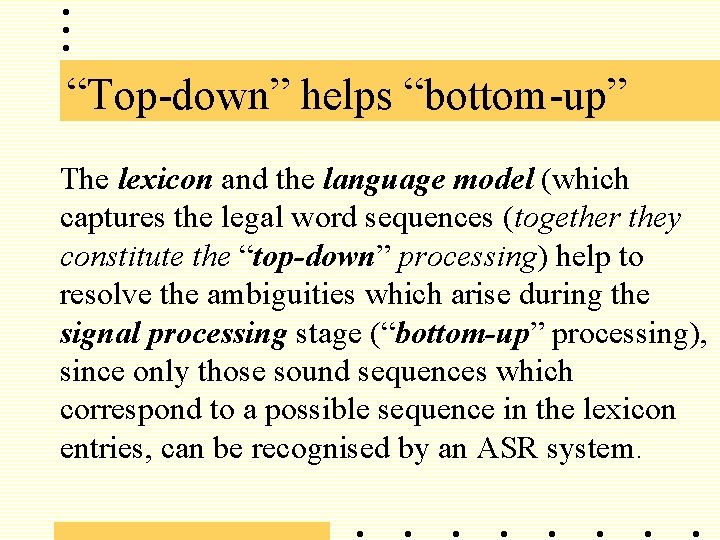 “Top-down” helps “bottom-up”

The lexicon and the language model (which captures the legal word sequences (together they constitute the “top-down” processing) help to resolve the ambiguities which arise during the signal processing stage (“bottom-up” processing), since only those sound sequences which correspond to a possible sequence in the lexicon entries, can be recognised by an ASR system.